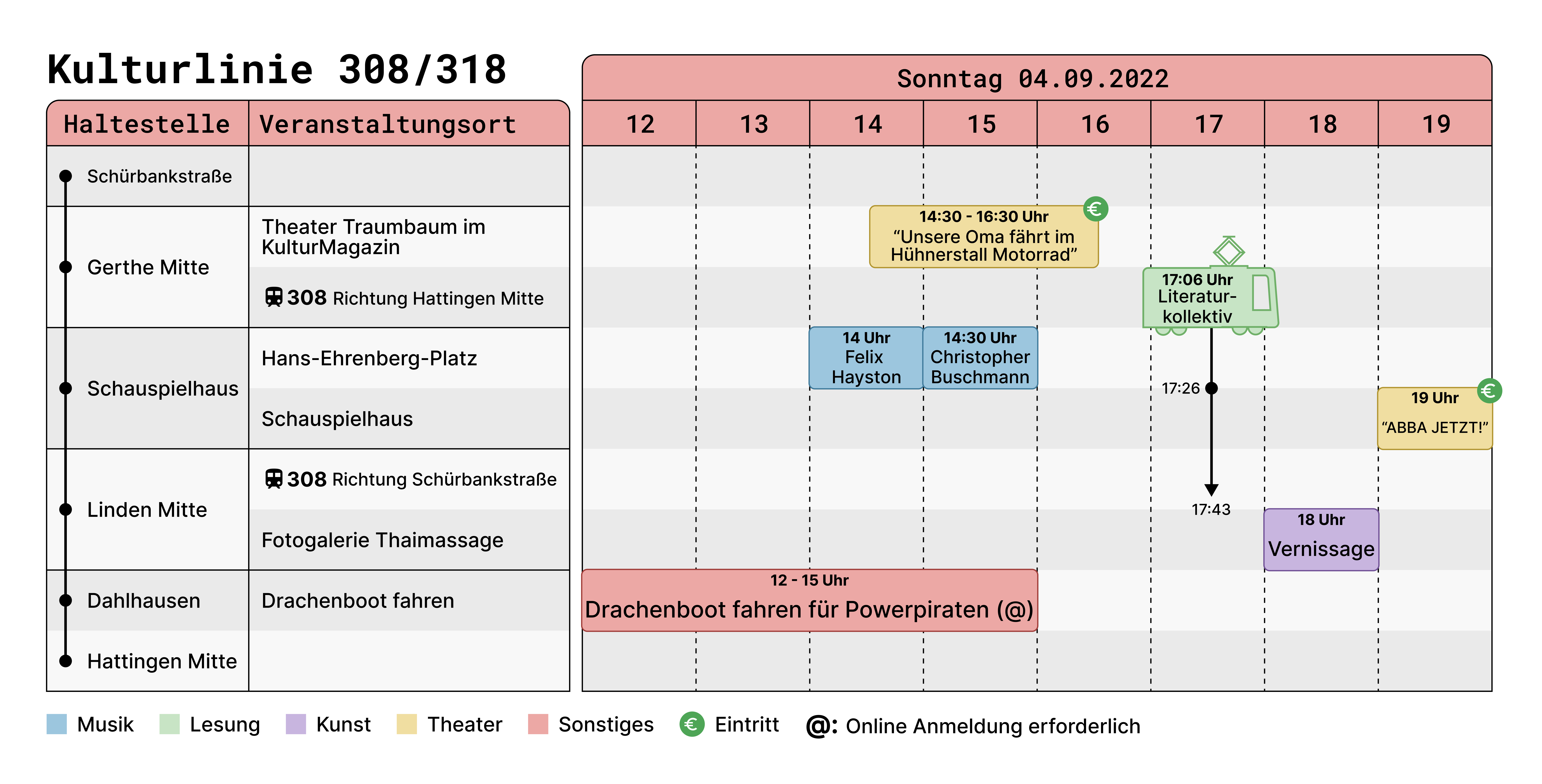 Kulturlinie 308/318

| Haltestelle | Veranstaltungsort |
|---|---|
| Schürbankstraße | |
| Gerthe Mitte | Theater Traumbaum im KulturMagazin |
| | 308 Richtung Hattingen Mitte |
| Schauspielhaus | Hans-Ehrenberg-Platz |
| | Schauspielhaus |
| Linden Mitte | 308 Richtung Schürbankstraße |
| | Fotogalerie Thaimassage |
| Dahlhausen | Drachenboot fahren |
| Hattingen Mitte | |

Sonntag 04.09.2022

12 13 14 15 16 17 18 19

14:30 - 16:30 Uhr “Unsere Oma fährt im Hühnerstall Motorrad” €

17:06 Uhr Literatur-kollektiv

14 Uhr Felix Hayston

14:30 Uhr Christopher Buschmann

17:26

19 Uhr “ABBA JETZT!” €

17:43

18 Uhr Vernissage

12 - 15 Uhr Drachenboot fahren für Powerpiraten (@)

Musik Lesung Kunst Theater Sonstiges € Eintritt @: Online Anmeldung erforderlich